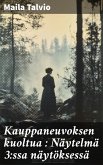 Maila Talvio

Kauppaneuvoksen kuoltua : Näytelmä 3:ssa näytöksessä